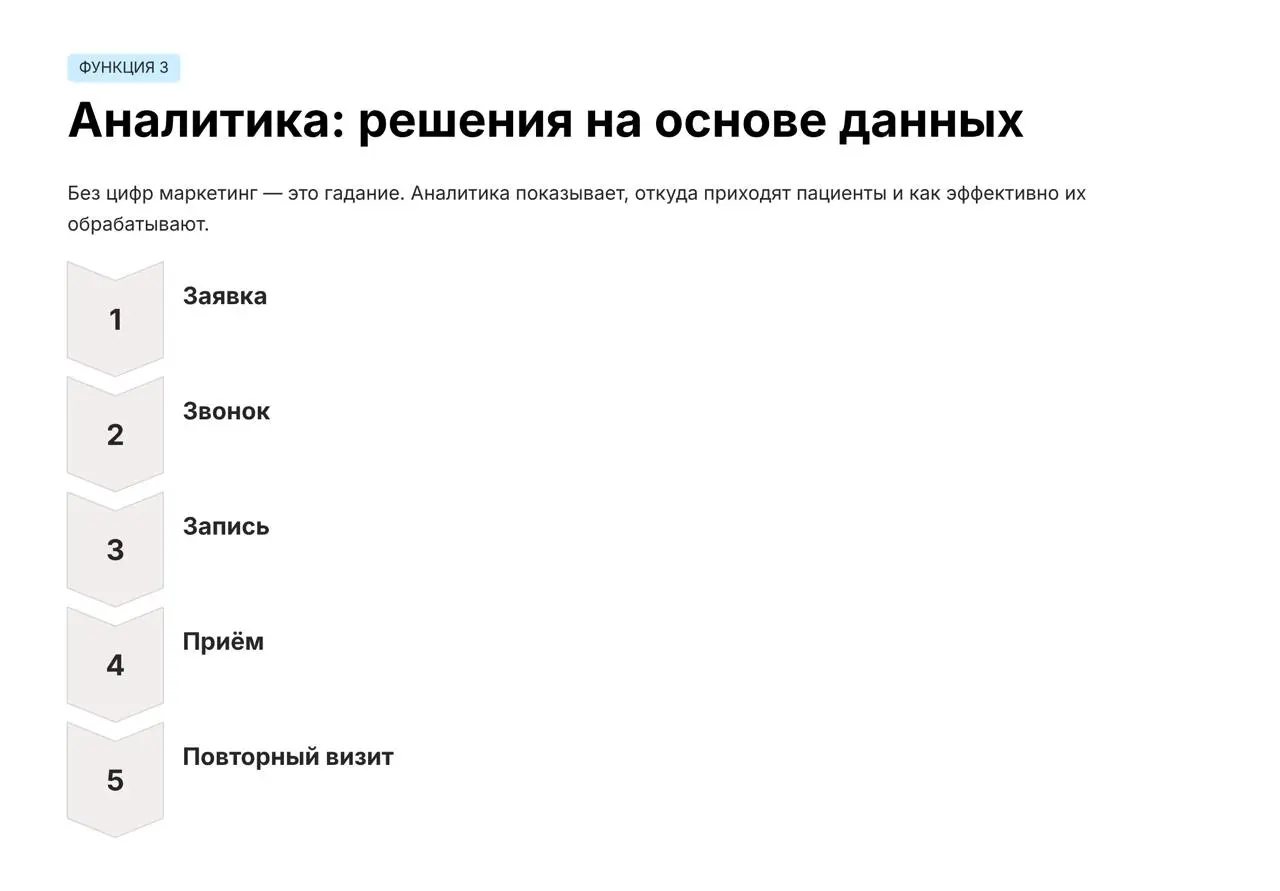 ФУНКЦИЯ 3

Аналитика: решения на основе данных

Без цифр маркетинг — это гадание. Аналитика показывает, откуда приходят пациенты и как эффективно их обрабатывают.

1
Заявка

2
Звонок

3
Запись

4
Приём

5
Повторный визит